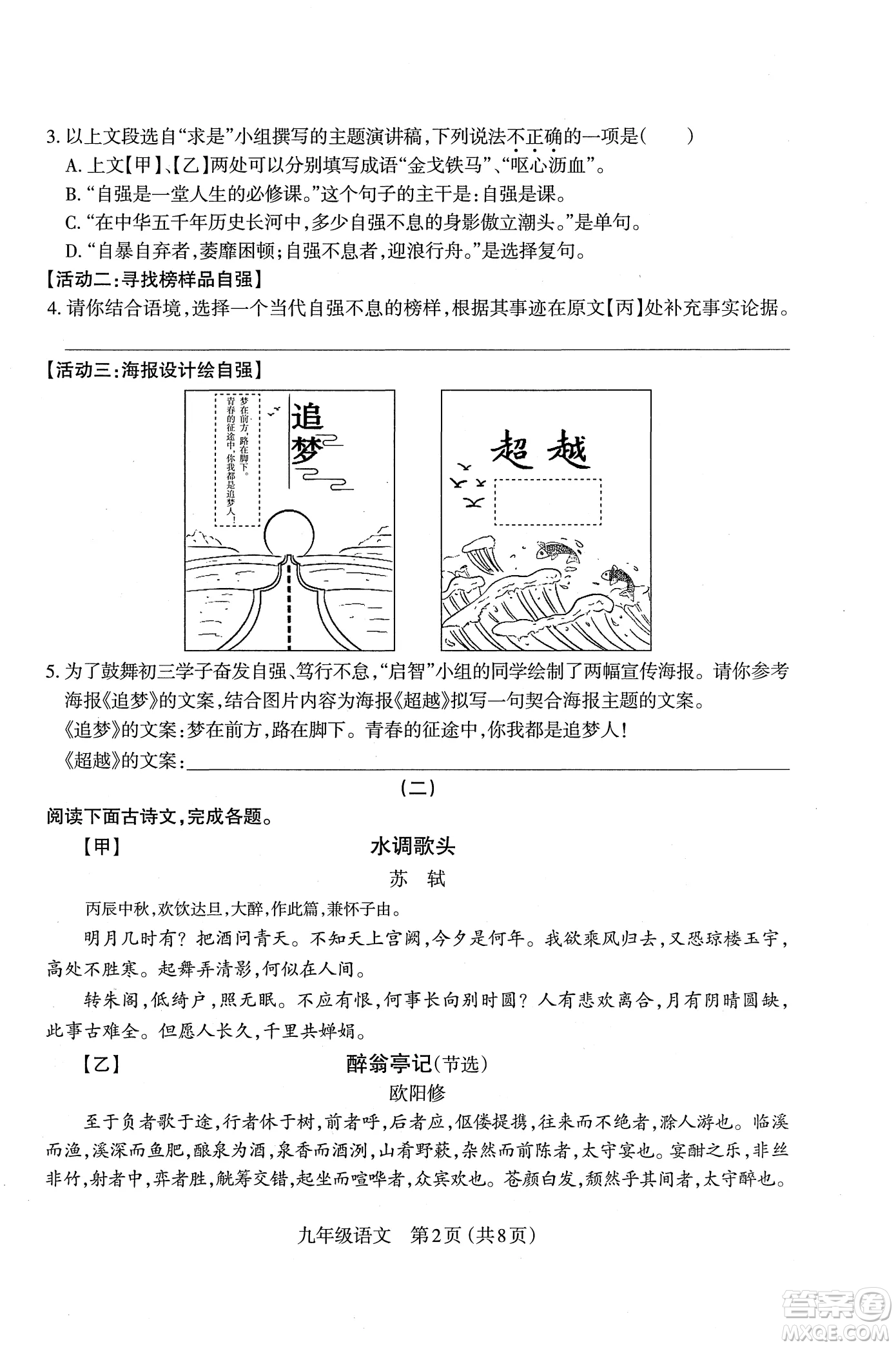 3. 以上文段选自“求是”小组撰写的主题演讲稿，下列说法不正确的一项是（　　）

A. 上文【甲】、【乙】两处可以分别填写成语“金戈铁马”、“呕心沥血”。

B. “自强是一堂人生的必修课。”这个句子的主干是：自强是课。

C. “在中华五千年历史长河中，多少自强不息的身影傲立潮头。”是单句。

D. “自暴自弃者，萎靡困顿；自强不息者，迎浪行舟。”是选择复句。

【活动二：寻找榜样品自强】

4. 请你结合语境，选择一个当代自强不息的榜样，根据其事迹在原文【丙】处补充事实论据。

【活动三：海报设计绘自强】

梦在前方，路在脚下。青春的征途中，你我都是追梦人！

追梦

超越

5. 为了鼓舞初三学子奋发自强、笃行不怠，“启智”小组的同学绘制了两幅宣传海报。请你参考海报《追梦》的文案，结合图片内容为海报《超越》拟写一句契合海报主题的文案。

《追梦》的文案：梦在前方，路在脚下。青春的征途中，你我都是追梦人！

《超越》的文案：

（二）

阅读下面古诗文，完成各题。

【甲】　　水调歌头

苏　轼

丙辰中秋，欢饮达旦，大醉，作此篇，兼怀子由。

明月几时有？把酒问青天。不知天上宫阙，今夕是何年。我欲乘风归去，又恐琼楼玉宇，高处不胜寒。起舞弄清影，何似在人间。

转朱阁，低绮户，照无眠。不应有恨，何事长向别时圆？人有悲欢离合，月有阴晴圆缺，此事古难全。但愿人长久，千里共婵娟。

【乙】　　醉翁亭记（节选）

欧阳修

至于负者歌于途，行者休于树，前者呼，后者应，伛偻提携，往来而不绝者，滁人游也。临溪而渔，溪深而鱼肥，酿泉为酒，泉香而酒洌，山肴野蔌，杂然而前陈者，太守宴也。宴酣之乐，非丝非竹，射者中，弈者胜，觥筹交错，起坐而喧哗者，众宾欢也。苍颜白发，颓然乎其间者，太守醉也。

九年级语文　第2页（共8页）

答案圈 MXQE.COM